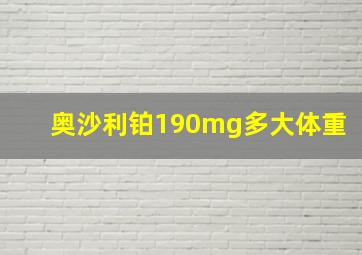 奥沙利铂190mg多大体重